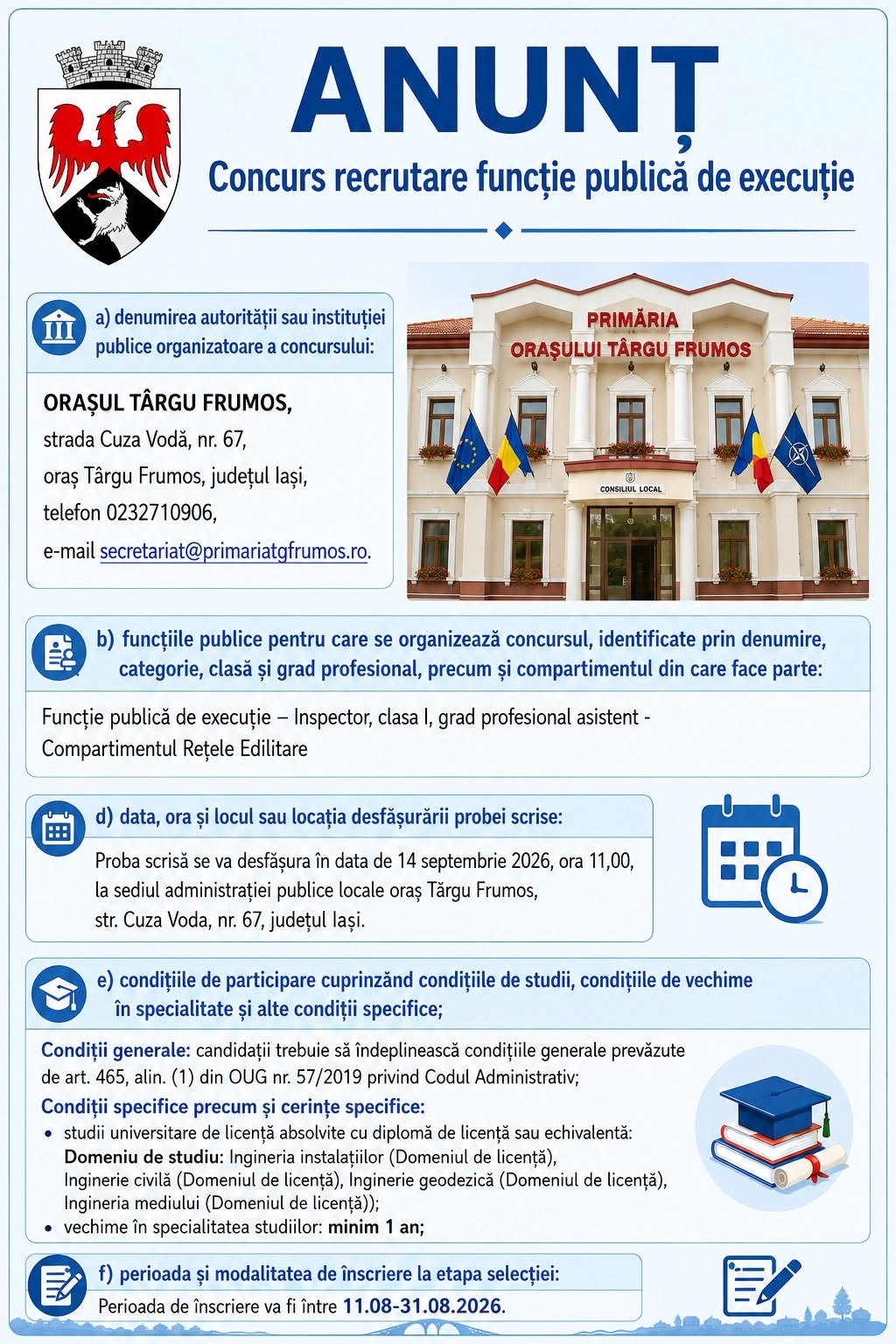 ANUNȚ

Concurs recrutare funcție publică de execuție

a) denumirea autorității sau instituției publice organizatoare a concursului:

ORAȘUL TÂRGU FRUMOS,
strada Cuza Vodă, nr. 67,
oraș Târgu Frumos, județul Iași,
telefon 0232710906,
e-mail secretariat@primariatgfrumos.ro.

PRIMĂRIA
ORAȘULUI TÂRGU FRUMOS

CONSILIUL LOCAL

b) funcțiile publice pentru care se organizează concursul, identificate prin denumire, categorie, clasă și grad profesional, precum și compartimentul din care face parte:

Funcție publică de execuție – Inspector, clasa I, grad profesional asistent - Compartimentul Rețele Edilitare

d) data, ora și locul sau locația desfășurării probei scrise:

Proba scrisă se va desfășura în data de 14 septembrie 2026, ora 11,00, la sediul administrației publice locale oraș Târgu Frumos, str. Cuza Voda, nr. 67, județul Iași.

e) condițiile de participare cuprinzând condițiile de studii, condițiile de vechime în specialitate și alte condiții specifice;

Condiții generale: candidații trebuie să îndeplinească condițiile generale prevăzute de art. 465, alin. (1) din OUG nr. 57/2019 privind Codul Administrativ;

Condiții specifice precum și cerințe specifice:
• studii universitare de licență absolvite cu diplomă de licență sau echivalentă: Domeniu de studiu: Ingineria instalațiilor (Domeniul de licență), Inginerie civilă (Domeniul de licență), Inginerie geodezică (Domeniul de licență), Ingineria mediului (Domeniul de licență));
• vechime în specialitatea studiilor: minim 1 an;

f) perioada și modalitatea de înscriere la etapa selecției:

Perioada de înscriere va fi între 11.08-31.08.2026.